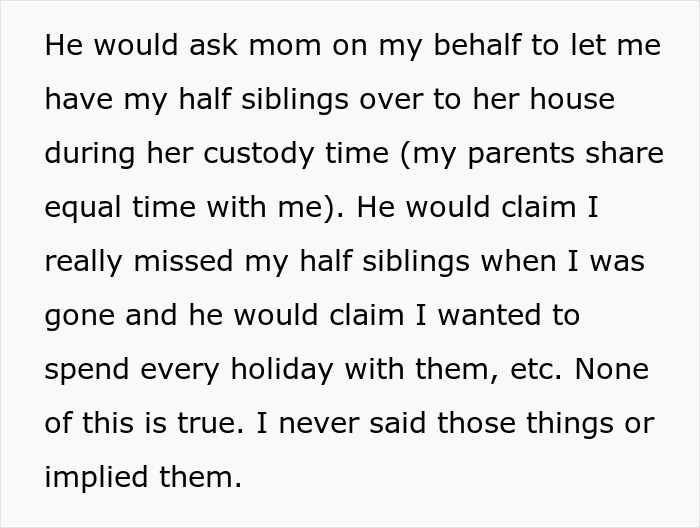 He would ask mom on my behalf to let me have my half siblings over to her house during her custody time (my parents share equal time with me). He would claim I really missed my half siblings when I was gone and he would claim I wanted to spend every holiday with them, etc. None of this is true. I never said those things or implied them.